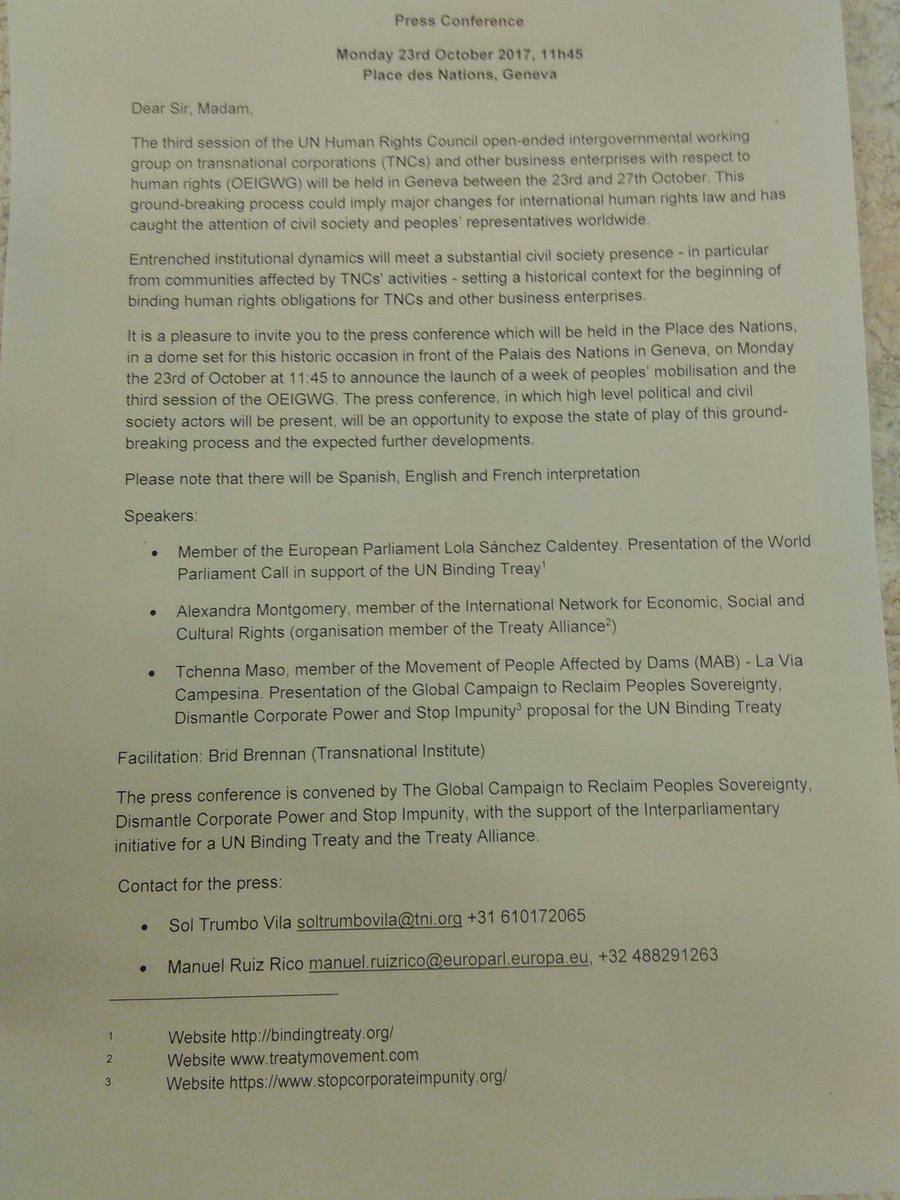 Press Conference

Monday 23rd October 2017, 11h45
Place des Nations, Geneva

Dear Sir, Madam,

The third session of the UN Human Rights Council open-ended intergovernmental working group on transnational corporations (TNCs) and other business enterprises with respect to human rights (OEIGWG) will be held in Geneva between the 23rd and 27th October. This ground-breaking process could imply major changes for international human rights law and has caught the attention of civil society and peoples' representatives worldwide.

Entrenched institutional dynamics will meet a substantial civil society presence - in particular from communities affected by TNCs' activities - setting a historical context for the beginning of binding human rights obligations for TNCs and other business enterprises.

It is a pleasure to invite you to the press conference which will be held in the Place des Nations, in a dome set for this historic occasion in front of the Palais des Nations in Geneva, on Monday the 23rd of October at 11:45 to announce the launch of a week of peoples' mobilisation and the third session of the OEIGWG. The press conference, in which high level political and civil society actors will be present, will be an opportunity to expose the state of play of this ground-breaking process and the expected further developments.

Please note that there will be Spanish, English and French interpretation

Speakers:

• Member of the European Parliament Lola Sánchez Caldentey. Presentation of the World Parliament Call in support of the UN Binding Treay$^1$

• Alexandra Montgomery, member of the International Network for Economic, Social and Cultural Rights (organisation member of the Treaty Alliance$^2$)

• Tchenna Maso, member of the Movement of People Affected by Dams (MAB) - La Via Campesina. Presentation of the Global Campaign to Reclaim Peoples Sovereignty, Dismantle Corporate Power and Stop Impunity$^3$ proposal for the UN Binding Treaty

Facilitation: Brid Brennan (Transnational Institute)

The press conference is convened by The Global Campaign to Reclaim Peoples Sovereignty, Dismantle Corporate Power and Stop Impunity, with the support of the Interparliamentary initiative for a UN Binding Treaty and the Treaty Alliance.

Contact for the press:

• Sol Trumbo Vila soltrumbovila@tni.org +31 610172065

• Manuel Ruiz Rico manuel.ruizrico@europarl.europa.eu, +32 488291263

1 Website http://bindingtreaty.org/
2 Website www.treatymovement.com
3 Website https://www.stopcorporateimpunity.org/